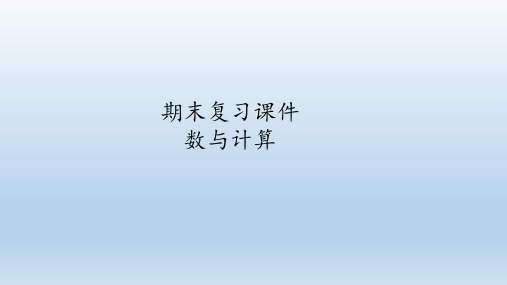 期末复习课件
数与计算